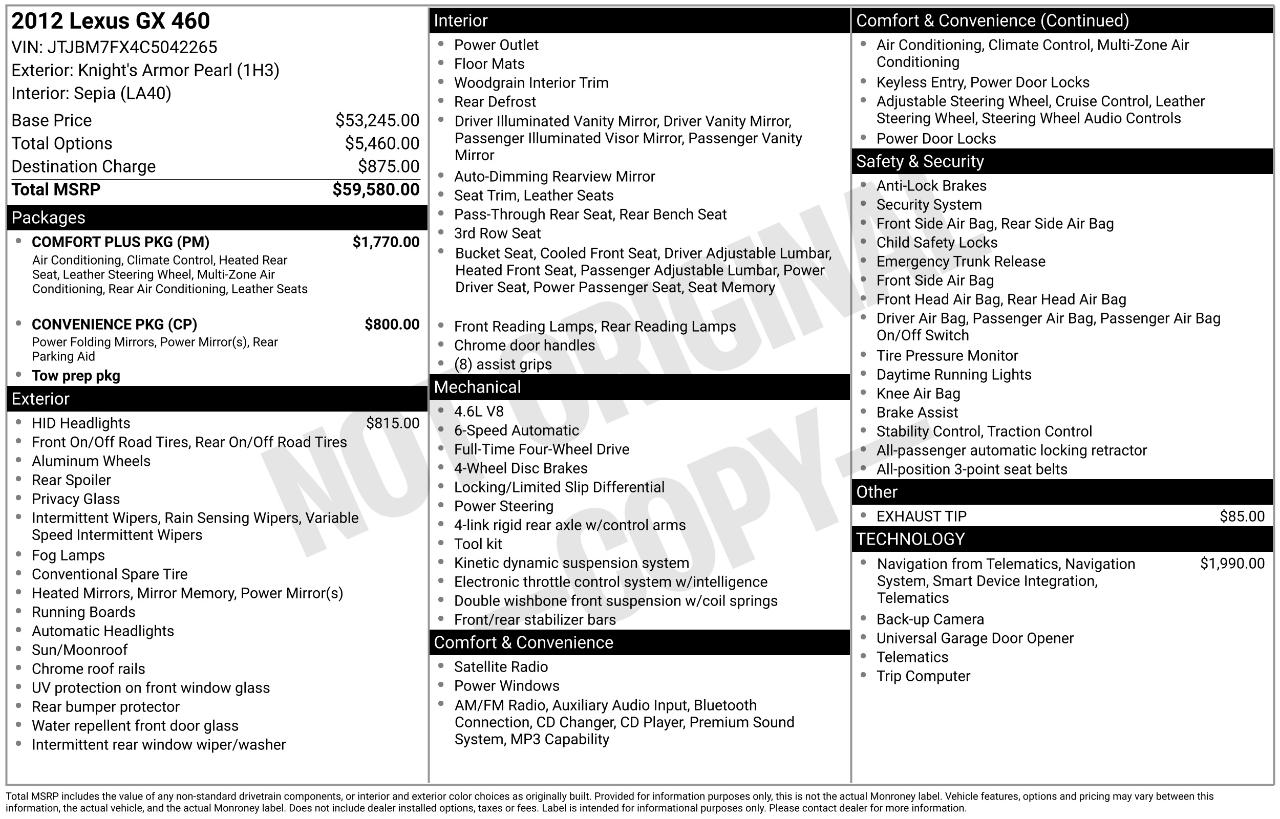 2012 Lexus GX 460
VIN: JTJBM7FX4C5042265
Exterior: Knight's Armor Pearl (1H3)
Interior: Sepia (LA40)

Base Price $53,245.00
Total Options $5,460.00
Destination Charge $875.00
Total MSRP $59,580.00

Packages
• COMFORT PLUS PKG (PM) $1,770.00
Air Conditioning, Climate Control, Heated Rear Seat, Leather Steering Wheel, Multi-Zone Air Conditioning, Rear Air Conditioning, Leather Seats
• CONVENIENCE PKG (CP) $800.00
Power Folding Mirrors, Power Mirror(s), Rear Parking Aid
• Tow prep pkg

Exterior
• HID Headlights $815.00
• Front On/Off Road Tires, Rear On/Off Road Tires
• Aluminum Wheels
• Rear Spoiler
• Privacy Glass
• Intermittent Wipers, Rain Sensing Wipers, Variable Speed Intermittent Wipers
• Fog Lamps
• Conventional Spare Tire
• Heated Mirrors, Mirror Memory, Power Mirror(s)
• Running Boards
• Automatic Headlights
• Sun/Moonroof
• Chrome roof rails
• UV protection on front window glass
• Rear bumper protector
• Water repellent front door glass
• Intermittent rear window wiper/washer

Interior
• Power Outlet
• Floor Mats
• Woodgrain Interior Trim
• Rear Defrost
• Driver Illuminated Vanity Mirror, Driver Vanity Mirror, Passenger Illuminated Visor Mirror, Passenger Vanity Mirror
• Auto-Dimming Rearview Mirror
• Seat Trim, Leather Seats
• Pass-Through Rear Seat, Rear Bench Seat
• 3rd Row Seat
• Bucket Seat, Cooled Front Seat, Driver Adjustable Lumbar, Heated Front Seat, Passenger Adjustable Lumbar, Power Driver Seat, Power Passenger Seat, Seat Memory
• Front Reading Lamps, Rear Reading Lamps
• Chrome door handles
• (8) assist grips

Mechanical
• 4.6L V8
• 6-Speed Automatic
• Full-Time Four-Wheel Drive
• 4-Wheel Disc Brakes
• Locking/Limited Slip Differential
• Power Steering
• 4-link rigid rear axle w/control arms
• Tool kit
• Kinetic dynamic suspension system
• Electronic throttle control system w/intelligence
• Double wishbone front suspension w/coil springs
• Front/rear stabilizer bars

Comfort & Convenience
• Satellite Radio
• Power Windows
• AM/FM Radio, Auxiliary Audio Input, Bluetooth Connection, CD Changer, CD Player, Premium Sound System, MP3 Capability

Comfort & Convenience (Continued)
• Air Conditioning, Climate Control, Multi-Zone Air Conditioning
• Keyless Entry, Power Door Locks
• Adjustable Steering Wheel, Cruise Control, Leather Steering Wheel, Steering Wheel Audio Controls
• Power Door Locks

Safety & Security
• Anti-Lock Brakes
• Security System
• Front Side Air Bag, Rear Side Air Bag
• Child Safety Locks
• Emergency Trunk Release
• Front Side Air Bag
• Front Head Air Bag, Rear Head Air Bag
• Driver Air Bag, Passenger Air Bag, Passenger Air Bag On/Off Switch
• Tire Pressure Monitor
• Daytime Running Lights
• Knee Air Bag
• Brake Assist
• Stability Control, Traction Control
• All-passenger automatic locking retractor
• All-position 3-point seat belts

Other
• EXHAUST TIP $85.00

TECHNOLOGY
• Navigation from Telematics, Navigation System, Smart Device Integration, Telematics $1,990.00
• Back-up Camera
• Universal Garage Door Opener
• Telematics
• Trip Computer

Total MSRP includes the value of any non-standard drivetrain components, or interior and exterior color choices as originally built. Provided for information purposes only, this is not the actual Monroney label. Vehicle features, options and pricing may vary between this information, the actual vehicle, and the actual Monroney label. Does not include dealer installed options, taxes or fees. Label is intended for informational purposes only. Please contact dealer for more information.

NOT ORIGINAL COPY